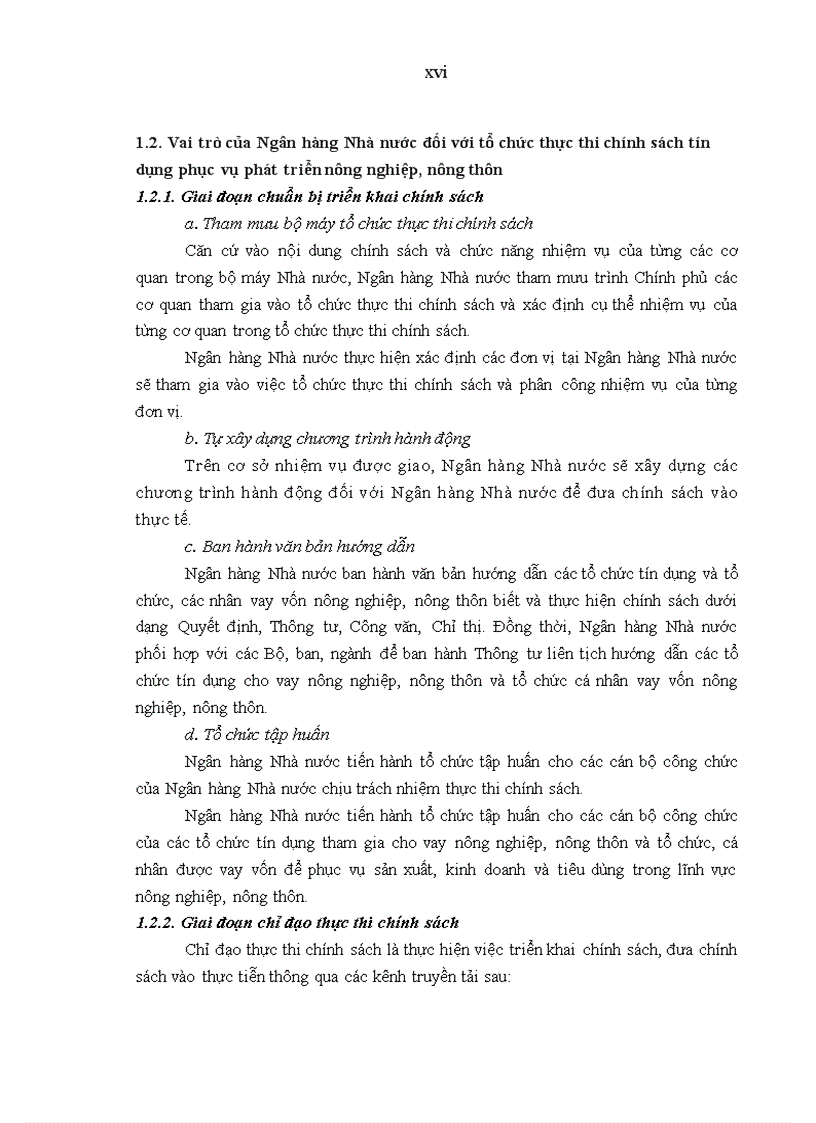 xvi

1.2. Vai trò của Ngân hàng Nhà nước đối với tổ chức thực thi chính sách tín dụng phục vụ phát triển nông nghiệp, nông thôn

1.2.1. Giai đoạn chuẩn bị triển khai chính sách

a. Tham mưu bộ máy tổ chức thực thi chính sách

Căn cứ vào nội dung chính sách và chức năng nhiệm vụ của từng các cơ quan trong bộ máy Nhà nước, Ngân hàng Nhà nước tham mưu trình Chính phủ các cơ quan tham gia vào tổ chức thực thi chính sách và xác định cụ thể nhiệm vụ của từng cơ quan trong tổ chức thực thi chính sách.

Ngân hàng Nhà nước thực hiện xác định các đơn vị tại Ngân hàng Nhà nước sẽ tham gia vào việc tổ chức thực thi chính sách và phân công nhiệm vụ của từng đơn vị.

b. Tự xây dựng chương trình hành động

Trên cơ sở nhiệm vụ được giao, Ngân hàng Nhà nước sẽ xây dựng các chương trình hành động đối với Ngân hàng Nhà nước để đưa chính sách vào thực tế.

c. Ban hành văn bản hướng dẫn

Ngân hàng Nhà nước ban hành văn bản hướng dẫn các tổ chức tín dụng và tổ chức, các nhân vay vốn nông nghiệp, nông thôn biết và thực hiện chính sách dưới dạng Quyết định, Thông tư, Công văn, Chỉ thị. Đồng thời, Ngân hàng Nhà nước phối hợp với các Bộ, ban, ngành để ban hành Thông tư liên tịch hướng dẫn các tổ chức tín dụng cho vay nông nghiệp, nông thôn và tổ chức cá nhân vay vốn nông nghiệp, nông thôn.

d. Tổ chức tập huấn

Ngân hàng Nhà nước tiến hành tổ chức tập huấn cho các cán bộ công chức của Ngân hàng Nhà nước chịu trách nhiệm thực thi chính sách.

Ngân hàng Nhà nước tiến hành tổ chức tập huấn cho các cán bộ công chức của các tổ chức tín dụng tham gia cho vay nông nghiệp, nông thôn và tổ chức, cá nhân được vay vốn để phục vụ sản xuất, kinh doanh và tiêu dùng trong lĩnh vực nông nghiệp, nông thôn.

1.2.2. Giai đoạn chỉ đạo thực thi chính sách

Chỉ đạo thực thi chính sách là thực hiện việc triển khai chính sách, đưa chính sách vào thực tiễn thông qua các kênh truyền tải sau: